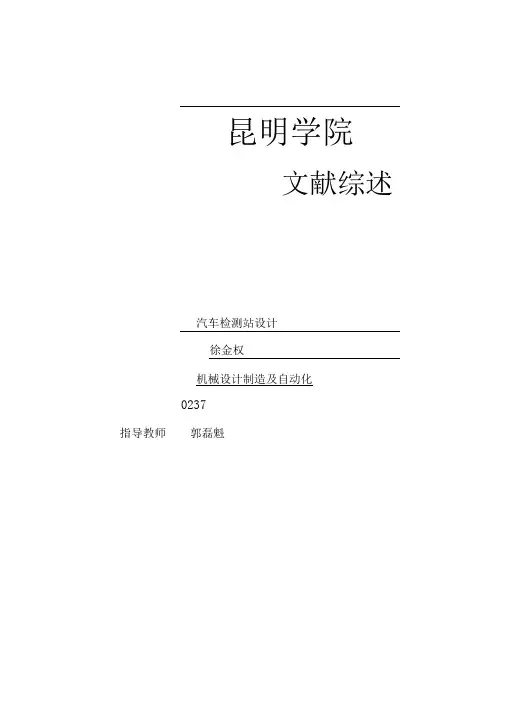 昆明学院

文献综述

汽车检测站设计

徐金权

机械设计制造及自动化

0237

指导教师 郭磊魁